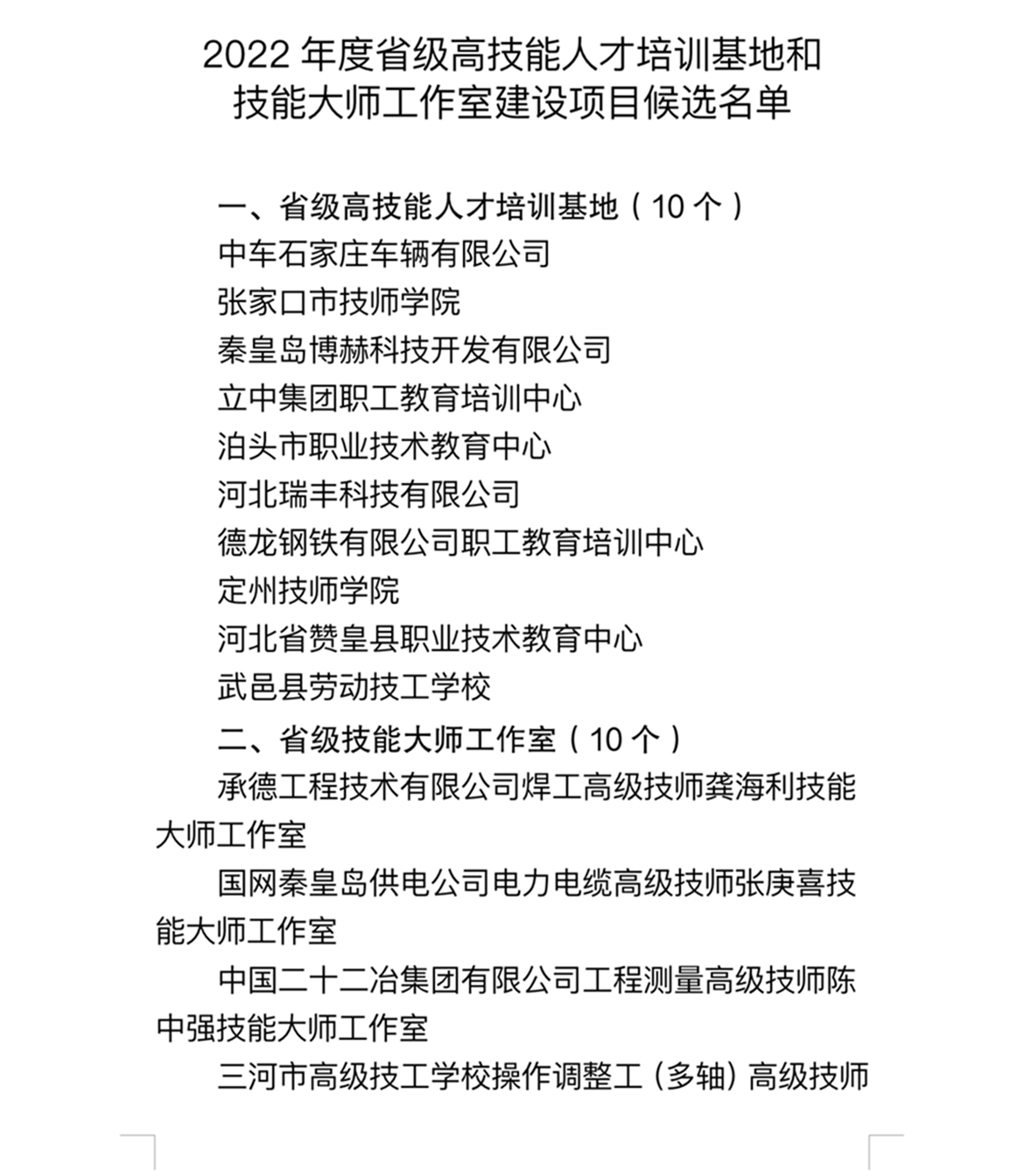 2022 年度省级高技能人才培训基地和技能大师工作室建设项目候选名单

一、省级高技能人才培训基地（10 个）
中车石家庄车辆有限公司
张家口市技师学院
秦皇岛博赫科技开发有限公司
立中集团职工教育培训中心
泊头市职业技术教育中心
河北瑞丰科技有限公司
德龙钢铁有限公司职工教育培训中心
定州技师学院
河北省赞皇县职业技术教育中心
武邑县劳动技工学校
二、省级技能大师工作室（10 个）
承德工程技术有限公司焊工高级技师龚海利技能大师工作室
国网秦皇岛供电公司电力电缆高级技师张庚喜技能大师工作室
中国二十二冶集团有限公司工程测量高级技师陈中强技能大师工作室
三河市高级技工学校操作调整工（多轴）高级技师